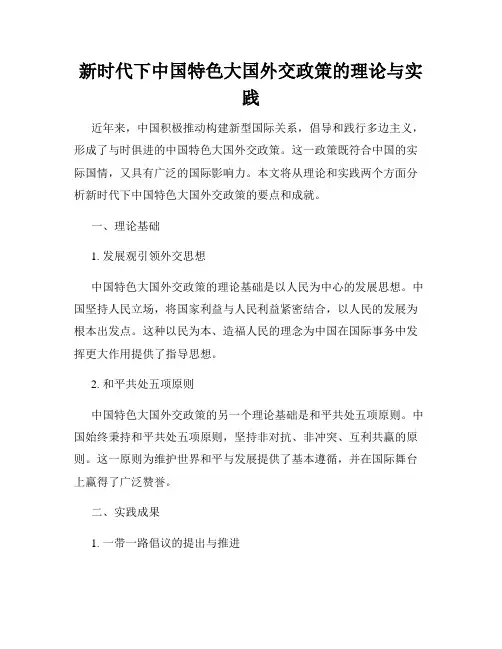 新时代下中国特色大国外交政策的理论与实践

近年来，中国积极推动构建新型国际关系，倡导和践行多边主义，形成了与时俱进的中国特色大国外交政策。这一政策既符合中国的实际国情，又具有广泛的国际影响力。本文将从理论和实践两个方面分析新时代下中国特色大国外交政策的要点和成就。

一、理论基础

1. 发展观引领外交思想

中国特色大国外交政策的理论基础是以人民为中心的发展思想。中国坚持人民立场，将国家利益与人民利益紧密结合，以人民的发展为根本出发点。这种以民为本、造福人民的理念为中国在国际事务中发挥更大作用提供了指导思想。

2. 和平共处五项原则

中国特色大国外交政策的另一个理论基础是和平共处五项原则。中国始终秉持和平共处五项原则，坚持非对抗、非冲突、互利共赢的原则。这一原则为维护世界和平与发展提供了基本遵循，并在国际舞台上赢得了广泛赞誉。

二、实践成果

1. 一带一路倡议的提出与推进